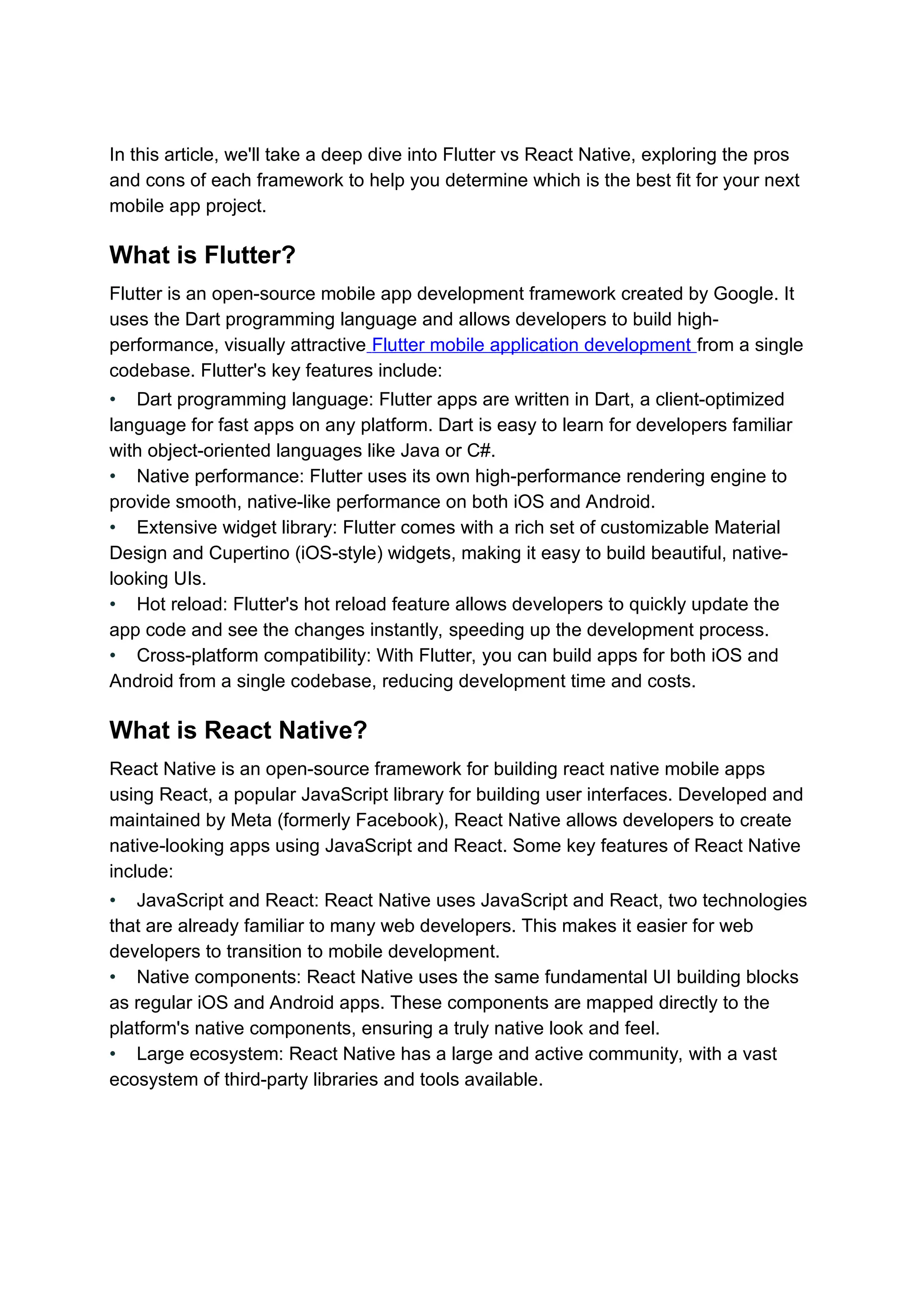 In this article, we'll take a deep dive into Flutter vs React Native, exploring the pros and cons of each framework to help you determine which is the best fit for your next mobile app project.

What is Flutter?

Flutter is an open-source mobile app development framework created by Google. It uses the Dart programming language and allows developers to build high-performance, visually attractive Flutter mobile application development from a single codebase. Flutter's key features include:

• Dart programming language: Flutter apps are written in Dart, a client-optimized language for fast apps on any platform. Dart is easy to learn for developers familiar with object-oriented languages like Java or C#.
• Native performance: Flutter uses its own high-performance rendering engine to provide smooth, native-like performance on both iOS and Android.
• Extensive widget library: Flutter comes with a rich set of customizable Material Design and Cupertino (iOS-style) widgets, making it easy to build beautiful, native-looking UIs.
• Hot reload: Flutter's hot reload feature allows developers to quickly update the app code and see the changes instantly, speeding up the development process.
• Cross-platform compatibility: With Flutter, you can build apps for both iOS and Android from a single codebase, reducing development time and costs.

What is React Native?

React Native is an open-source framework for building react native mobile apps using React, a popular JavaScript library for building user interfaces. Developed and maintained by Meta (formerly Facebook), React Native allows developers to create native-looking apps using JavaScript and React. Some key features of React Native include:

• JavaScript and React: React Native uses JavaScript and React, two technologies that are already familiar to many web developers. This makes it easier for web developers to transition to mobile development.
• Native components: React Native uses the same fundamental UI building blocks as regular iOS and Android apps. These components are mapped directly to the platform's native components, ensuring a truly native look and feel.
• Large ecosystem: React Native has a large and active community, with a vast ecosystem of third-party libraries and tools available.